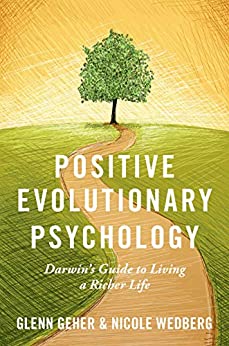 POSITIVE EVOLUTIONARY PSYCHOLOGY

Darwin's Guide to Living a Richer Life

GLENN GEHER & NICOLE WEDBERG